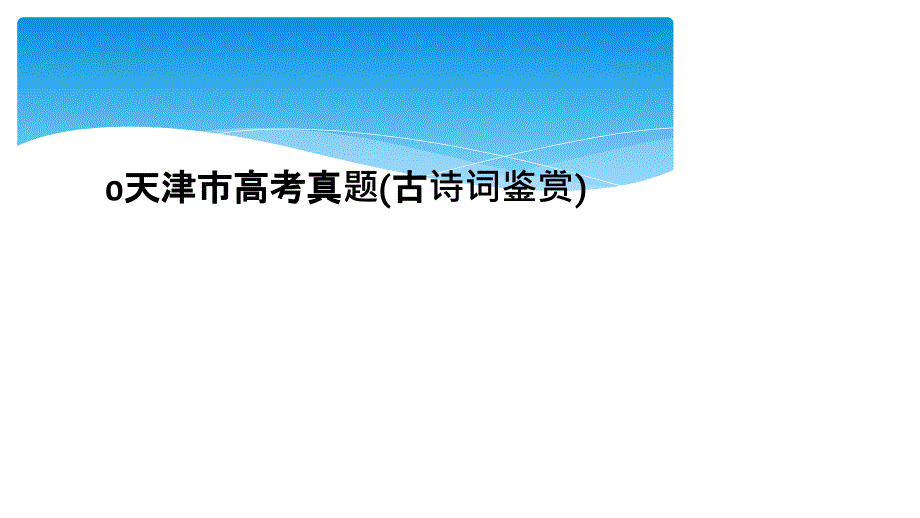 0天津市高考真题(古诗词鉴赏)